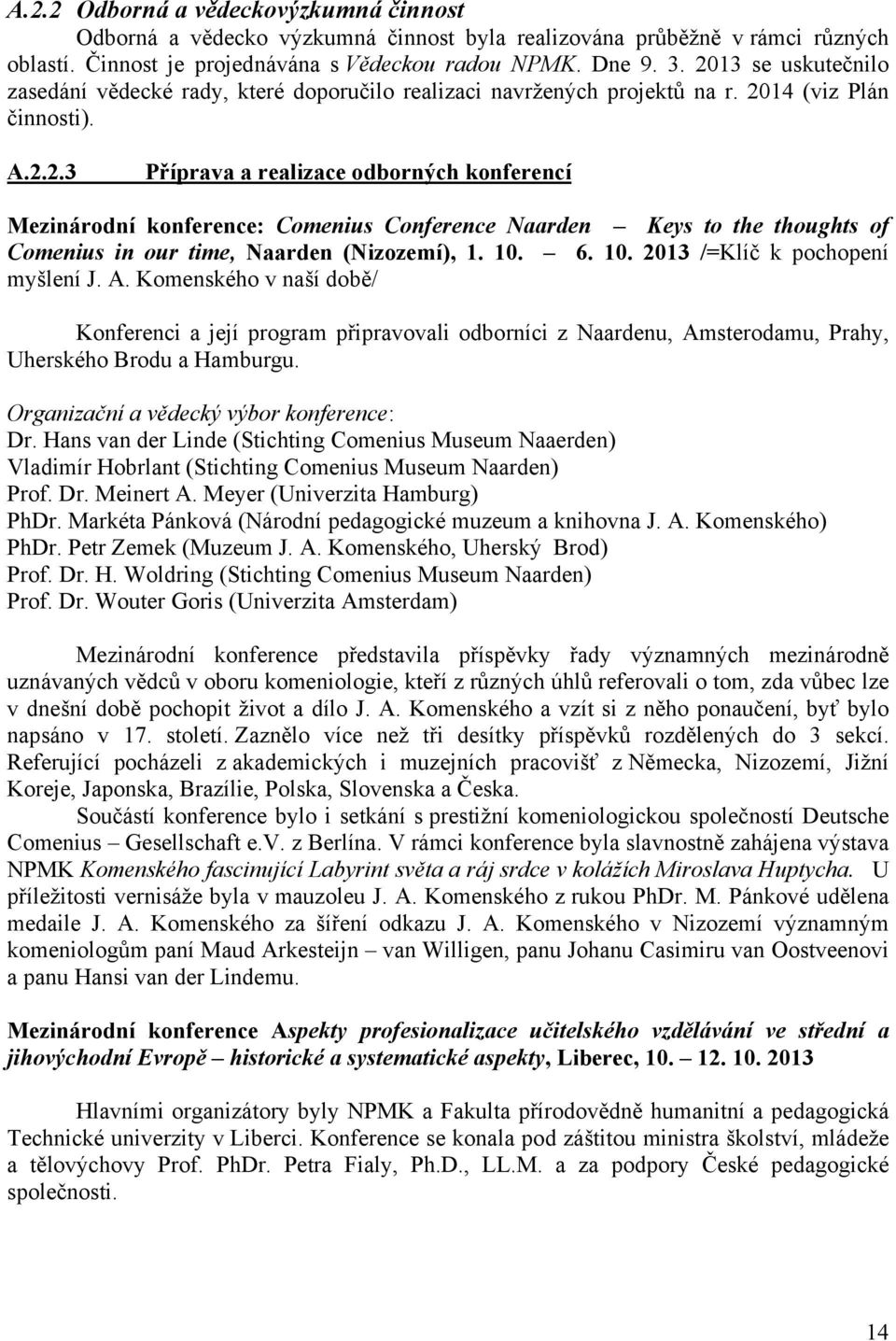 A.2.2 Odborná a vědeckovýzkumná činnost

Odborná a vědecko výzkumná činnost byla realizována průběžně v rámci různých oblastí. Činnost je projednávána s Vědeckou radou NPMK. Dne 9. 3. 2013 se uskutečnilo zasedání vědecké rady, které doporučilo realizaci navržených projektů na r. 2014 (viz Plán činnosti).

A.2.2.3 Příprava a realizace odborných konferencí

Mezinárodní konference: Comenius Conference Naarden – Keys to the thoughts of Comenius in our time, Naarden (Nizozemí), 1. 10. – 6. 10. 2013 /=Klíč k pochopení myšlení J. A. Komenského v naší době/

Konferenci a její program připravovali odborníci z Naardenu, Amsterodamu, Prahy, Uherského Brodu a Hamburgu.

Organizační a vědecký výbor konference:
Dr. Hans van der Linde (Stichting Comenius Museum Naaerden)
Vladimír Hobrlant (Stichting Comenius Museum Naarden)
Prof. Dr. Meinert A. Meyer (Univerzita Hamburg)
PhDr. Markéta Pánková (Národní pedagogické muzeum a knihovna J. A. Komenského)
PhDr. Petr Zemek (Muzeum J. A. Komenského, Uherský Brod)
Prof. Dr. H. Woldring (Stichting Comenius Museum Naarden)
Prof. Dr. Wouter Goris (Univerzita Amsterdam)

Mezinárodní konference představila příspěvky řady významných mezinárodně uznávaných vědců v oboru komeniologie, kteří z různých úhlů referovali o tom, zda vůbec lze v dnešní době pochopit život a dílo J. A. Komenského a vzít si z něho ponaučení, byť bylo napsáno v 17. století. Zaznělo více než tři desítky příspěvků rozdělených do 3 sekcí. Referující pocházeli z akademických i muzejních pracovišť z Německa, Nizozemí, Jižní Koreje, Japonska, Brazílie, Polska, Slovenska a Česka.

Součástí konference bylo i setkání s prestižní komeniologickou společností Deutsche Comenius – Gesellschaft e.V. z Berlína. V rámci konference byla slavnostně zahájena výstava NPMK Komenského fascinující Labyrint světa a ráj srdce v kolážích Miroslava Huptycha. U příležitosti vernisáže byla v mauzoleu J. A. Komenského z rukou PhDr. M. Pánkové udělena medaile J. A. Komenského za šíření odkazu J. A. Komenského v Nizozemí významným komeniologům paní Maud Arkesteijn – van Willigen, panu Johanu Casimiru van Oostveenovi a panu Hansi van der Lindemu.

Mezinárodní konference Aspekty profesionalizace učitelského vzdělávání ve střední a jihovýchodní Evropě – historické a systematické aspekty, Liberec, 10. – 12. 10. 2013

Hlavními organizátory byly NPMK a Fakulta přírodovědně humanitní a pedagogická Technické univerzity v Liberci. Konference se konala pod záštitou ministra školství, mládeže a tělovýchovy Prof. PhDr. Petra Fialy, Ph.D., LL.M. a za podpory České pedagogické společnosti.

14